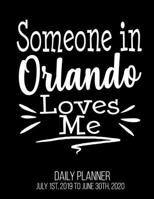 Someone in Orlando Loves Me

DAILY PLANNER
JULY 1ST, 2019 TO JUNE 30TH, 2020